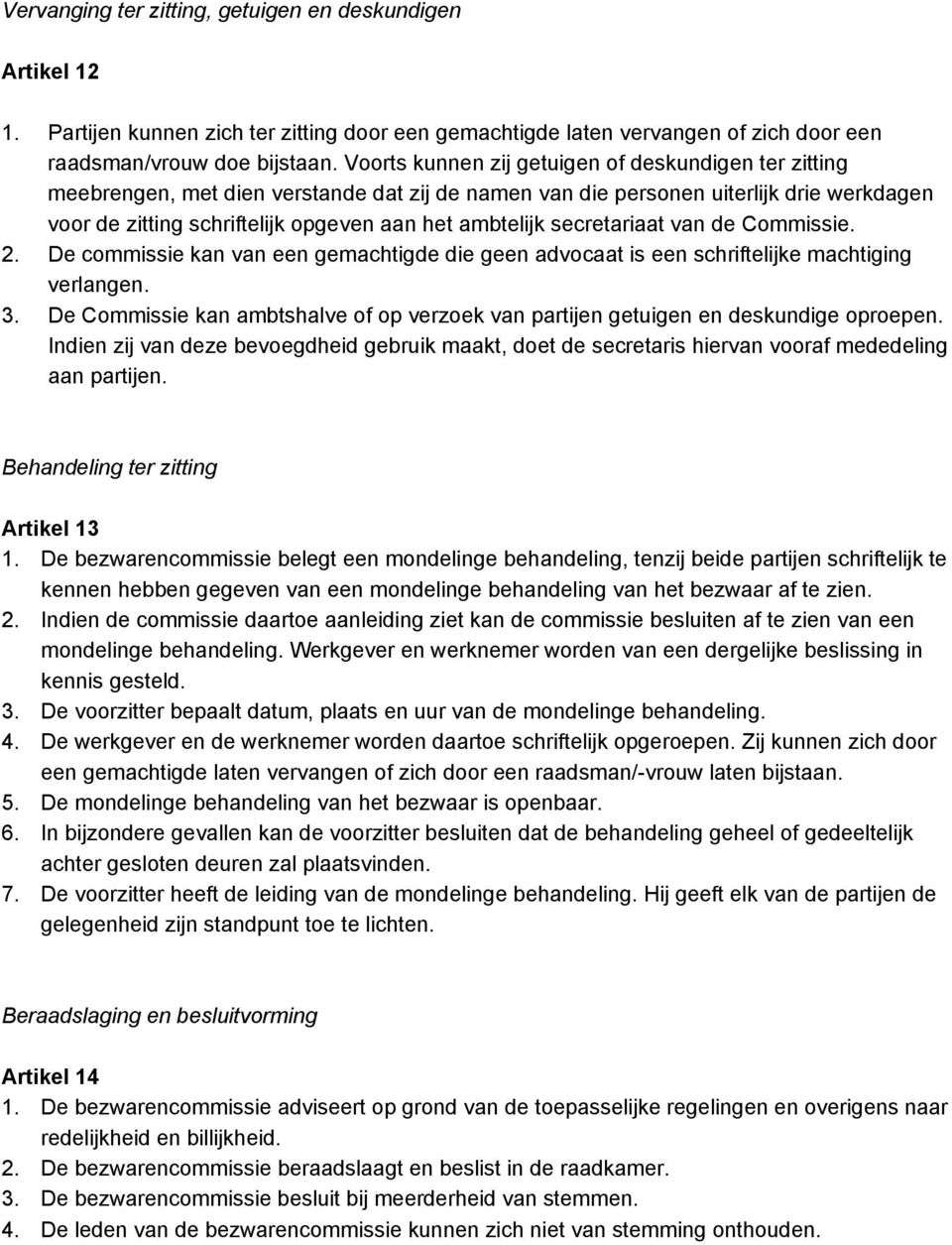 Vervanging ter zitting, getuigen en deskundigen

Artikel 12

1. Partijen kunnen zich ter zitting door een gemachtigde laten vervangen of zich door een raadsman/vrouw doe bijstaan. Voorts kunnen zij getuigen of deskundigen ter zitting meebrengen, met dien verstande dat zij de namen van die personen uiterlijk drie werkdagen voor de zitting schriftelijk opgeven aan het ambtelijk secretariaat van de Commissie.
2. De commissie kan van een gemachtigde die geen advocaat is een schriftelijke machtiging verlangen.
3. De Commissie kan ambtshalve of op verzoek van partijen getuigen en deskundige oproepen. Indien zij van deze bevoegdheid gebruik maakt, doet de secretaris hiervan vooraf mededeling aan partijen.

Behandeling ter zitting

Artikel 13
1. De bezwarencommissie belegt een mondelinge behandeling, tenzij beide partijen schriftelijk te kennen hebben gegeven van een mondelinge behandeling van het bezwaar af te zien.
2. Indien de commissie daartoe aanleiding ziet kan de commissie besluiten af te zien van een mondelinge behandeling. Werkgever en werknemer worden van een dergelijke beslissing in kennis gesteld.
3. De voorzitter bepaalt datum, plaats en uur van de mondelinge behandeling.
4. De werkgever en de werknemer worden daartoe schriftelijk opgeroepen. Zij kunnen zich door een gemachtigde laten vervangen of zich door een raadsman/-vrouw laten bijstaan.
5. De mondelinge behandeling van het bezwaar is openbaar.
6. In bijzondere gevallen kan de voorzitter besluiten dat de behandeling geheel of gedeeltelijk achter gesloten deuren zal plaatsvinden.
7. De voorzitter heeft de leiding van de mondelinge behandeling. Hij geeft elk van de partijen de gelegenheid zijn standpunt toe te lichten.

Beraadslaging en besluitvorming

Artikel 14
1. De bezwarencommissie adviseert op grond van de toepasselijke regelingen en overigens naar redelijkheid en billijkheid.
2. De bezwarencommissie beraadslaagt en beslist in de raadkamer.
3. De bezwarencommissie besluit bij meerderheid van stemmen.
4. De leden van de bezwarencommissie kunnen zich niet van stemming onthouden.